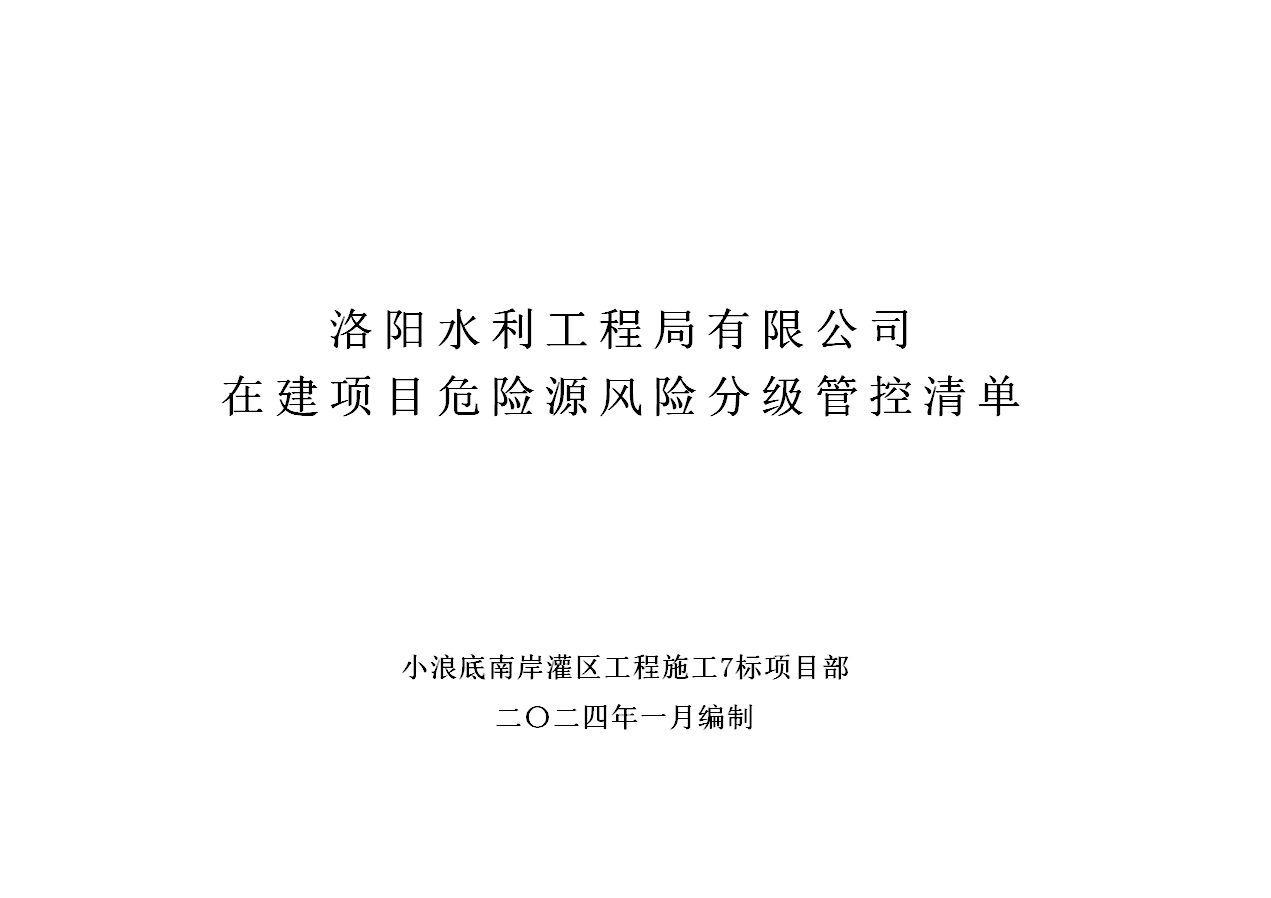 洛阳水利工程局有限公司
在建项目危险源风险分级管控清单

小浪底南岸灌区工程施工7标项目部

二〇二四年一月编制